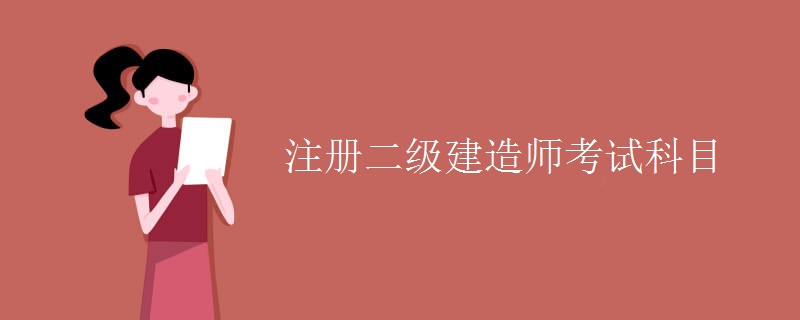 注册二级建造师考试科目